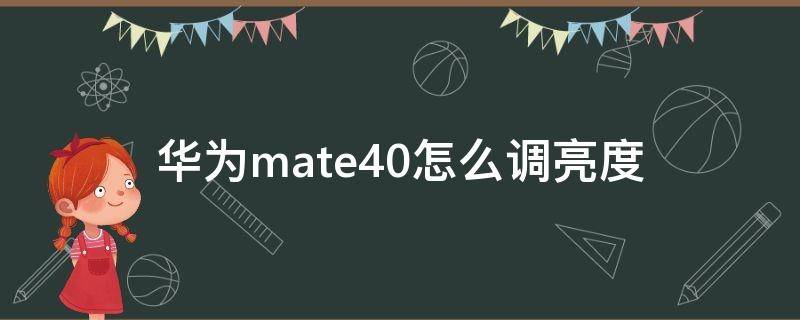 华为mate40怎么调亮度